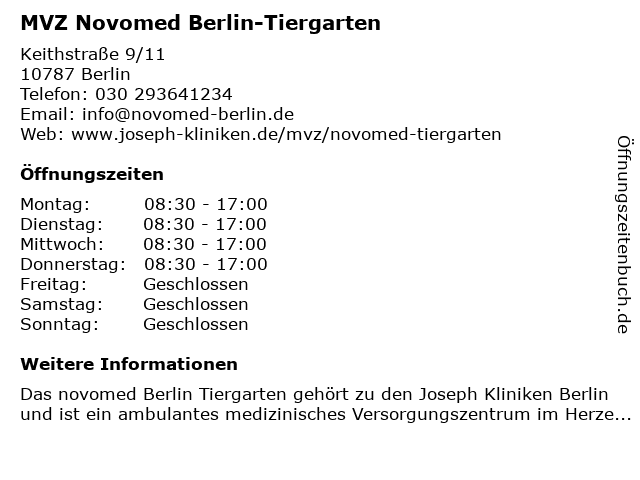 MVZ Novomed Berlin-Tiergarten

Keithstraße 9/11
10787 Berlin
Telefon: 030 293641234
Email: info@novomed-berlin.de
Web: www.joseph-kliniken.de/mvz/novomed-tiergarten

Öffnungszeiten

| | |
|---|---|
| Montag: | 08:30 - 17:00 |
| Dienstag: | 08:30 - 17:00 |
| Mittwoch: | 08:30 - 17:00 |
| Donnerstag: | 08:30 - 17:00 |
| Freitag: | Geschlossen |
| Samstag: | Geschlossen |
| Sonntag: | Geschlossen |

Weitere Informationen

Das novomed Berlin Tiergarten gehört zu den Joseph Kliniken Berlin und ist ein ambulantes medizinisches Versorgungszentrum im Herze...

Öffnungszeitenbuch.de